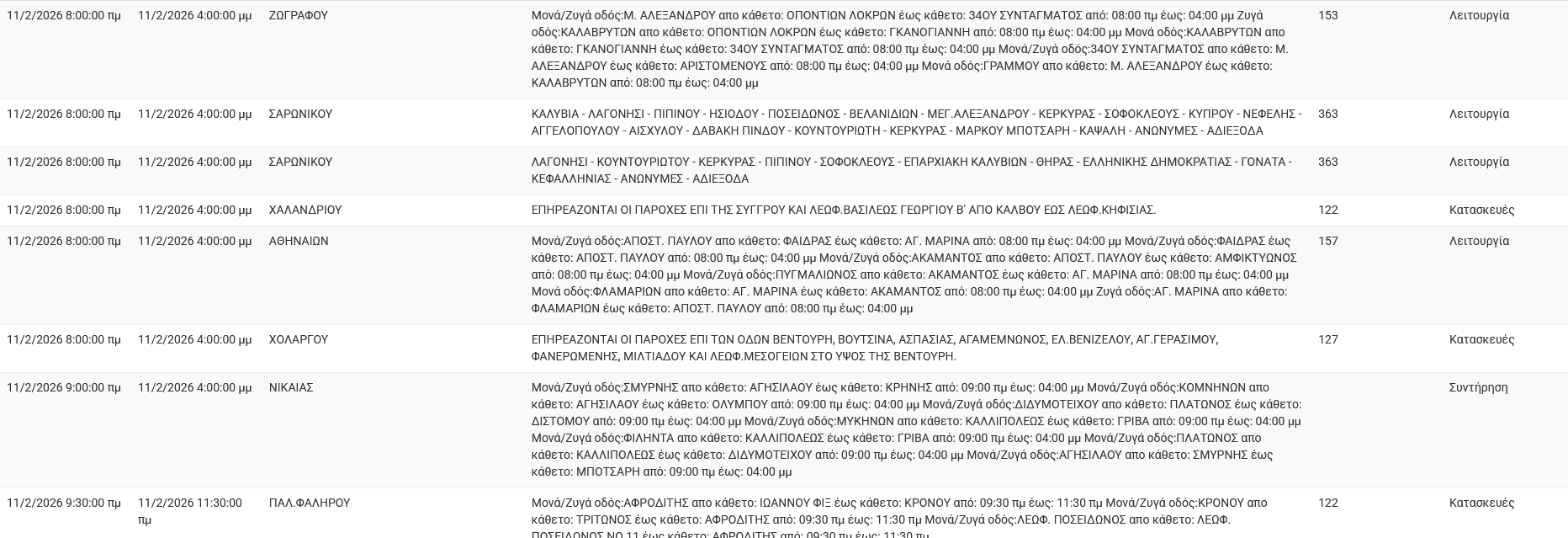 | | | | | | |
|---|---|---|---|---|---|
| 11/2/2026 8:00:00 πμ | 11/2/2026 4:00:00 μμ | ΖΩΓΡΑΦΟΥ | Μονά/Ζυγά οδός:Μ. ΑΛΕΞΑΝΔΡΟΥ απο κάθετο: ΟΠΟΝΤΙΩΝ ΛΟΚΡΩΝ έως κάθετο: 34ΟΥ ΣΥΝΤΑΓΜΑΤΟΣ από: 08:00 πμ έως: 04:00 μμ Ζυγά οδός:ΚΑΛΑΒΡΥΤΩΝ απο κάθετο: ΟΠΟΝΤΙΩΝ ΛΟΚΡΩΝ έως κάθετο: ΓΚΑΝΟΓΙΑΝΝΗ από: 08:00 πμ έως: 04:00 μμ Μονά οδός:ΚΑΛΑΒΡΥΤΩΝ απο κάθετο: ΓΚΑΝΟΓΙΑΝΝΗ έως κάθετο: 34ΟΥ ΣΥΝΤΑΓΜΑΤΟΣ από: 08:00 πμ έως: 04:00 μμ Μονά/Ζυγά οδός:34ΟΥ ΣΥΝΤΑΓΜΑΤΟΣ απο κάθετο: Μ. ΑΛΕΞΑΝΔΡΟΥ έως κάθετο: ΑΡΙΣΤΟΜΕΝΟΥΣ από: 08:00 πμ έως: 04:00 μμ Μονά οδός:ΓΡΑΜΜΟΥ απο κάθετο: Μ. ΑΛΕΞΑΝΔΡΟΥ έως κάθετο: ΚΑΛΑΒΡΥΤΩΝ από: 08:00 πμ έως: 04:00 μμ | 153 | Λειτουργία |
| 11/2/2026 8:00:00 πμ | 11/2/2026 4:00:00 μμ | ΣΑΡΩΝΙΚΟΥ | ΚΑΛΥΒΙΑ - ΛΑΓΟΝΗΣΙ - ΠΙΠΙΝΟΥ - ΗΣΙΟΔΟΥ - ΠΟΣΕΙΔΩΝΟΣ - ΒΕΛΑΝΙΔΙΩΝ - ΜΕΓ.ΑΛΕΞΑΝΔΡΟΥ - ΚΕΡΚΥΡΑΣ - ΣΟΦΟΚΛΕΟΥΣ - ΚΥΠΡΟΥ - ΝΕΦΕΛΗΣ - ΑΓΓΕΛΟΠΟΥΛΟΥ - ΑΙΣΧΥΛΟΥ - ΔΑΒΑΚΗ ΠΙΝΔΟΥ - ΚΟΥΝΤΟΥΡΙΩΤΗ - ΚΕΡΚΥΡΑΣ - ΜΑΡΚΟΥ ΜΠΟΤΣΑΡΗ - ΚΑΨΑΛΗ - ΑΝΩΝΥΜΕΣ - ΑΔΙΕΞΟΔΑ | 363 | Λειτουργία |
| 11/2/2026 8:00:00 πμ | 11/2/2026 4:00:00 μμ | ΣΑΡΩΝΙΚΟΥ | ΛΑΓΟΝΗΣΙ - ΚΟΥΝΤΟΥΡΙΩΤΟΥ - ΚΕΡΚΥΡΑΣ - ΠΙΠΙΝΟΥ - ΣΟΦΟΚΛΕΟΥΣ - ΕΠΑΡΧΙΑΚΗ ΚΑΛΥΒΙΩΝ - ΘΗΡΑΣ - ΕΛΛΗΝΙΚΗΣ ΔΗΜΟΚΡΑΤΙΑΣ - ΓΟΝΑΤΑ - ΚΕΦΑΛΛΗΝΙΑΣ - ΑΝΩΝΥΜΕΣ - ΑΔΙΕΞΟΔΑ | 363 | Λειτουργία |
| 11/2/2026 8:00:00 πμ | 11/2/2026 4:00:00 μμ | ΧΑΛΑΝΔΡΙΟΥ | ΕΠΗΡΕΑΖΟΝΤΑΙ ΟΙ ΠΑΡΟΧΕΣ ΕΠΙ ΤΗΣ ΣΥΓΓΡΟΥ ΚΑΙ ΛΕΩΦ.ΒΑΣΙΛΕΩΣ ΓΕΩΡΓΙΟΥ Β' ΑΠΟ ΚΑΛΒΟΥ ΕΩΣ ΛΕΩΦ.ΚΗΦΙΣΙΑΣ. | 122 | Κατασκευές |
| 11/2/2026 8:00:00 πμ | 11/2/2026 4:00:00 μμ | ΑΘΗΝΑΙΩΝ | Μονά/Ζυγά οδός:ΑΠΟΣΤ. ΠΑΥΛΟΥ απο κάθετο: ΦΑΙΔΡΑΣ έως κάθετο: ΑΓ. ΜΑΡΙΝΑ από: 08:00 πμ έως: 04:00 μμ Μονά/Ζυγά οδός:ΦΑΙΔΡΑΣ έως κάθετο: ΑΠΟΣΤ. ΠΑΥΛΟΥ από: 08:00 πμ έως: 04:00 μμ Μονά/Ζυγά οδός:ΑΚΑΜΑΝΤΟΣ απο κάθετο: ΑΠΟΣΤ. ΠΑΥΛΟΥ έως κάθετο: ΑΜΦΙΚΤΥΩΝΟΣ από: 08:00 πμ έως: 04:00 μμ Μονά/Ζυγά οδός:ΠΥΓΜΑΛΙΩΝΟΣ απο κάθετο: ΑΚΑΜΑΝΤΟΣ έως κάθετο: ΑΓ. ΜΑΡΙΝΑ από: 08:00 πμ έως: 04:00 μμ Μονά οδός:ΦΛΑΜΑΡΙΩΝ απο κάθετο: ΑΓ. ΜΑΡΙΝΑ έως κάθετο: ΑΚΑΜΑΝΤΟΣ από: 08:00 πμ έως: 04:00 μμ Ζυγά οδός:ΑΓ. ΜΑΡΙΝΑ απο κάθετο: ΦΛΑΜΑΡΙΩΝ έως κάθετο: ΑΠΟΣΤ. ΠΑΥΛΟΥ από: 08:00 πμ έως: 04:00 μμ | 157 | Λειτουργία |
| 11/2/2026 8:00:00 πμ | 11/2/2026 4:00:00 μμ | ΧΟΛΑΡΓΟΥ | ΕΠΗΡΕΑΖΟΝΤΑΙ ΟΙ ΠΑΡΟΧΕΣ ΕΠΙ ΤΩΝ ΟΔΩΝ ΒΕΝΤΟΥΡΗ, ΒΟΥΤΣΙΝΑ, ΑΣΠΑΣΙΑΣ, ΑΓΑΜΕΜΝΩΝΟΣ, ΕΛ.ΒΕΝΙΖΕΛΟΥ, ΑΓ.ΓΕΡΑΣΙΜΟΥ, ΦΑΝΕΡΩΜΕΝΗΣ, ΜΙΛΤΙΑΔΟΥ ΚΑΙ ΛΕΩΦ.ΜΕΣΟΓΕΙΩΝ ΣΤΟ ΥΨΟΣ ΤΗΣ ΒΕΝΤΟΥΡΗ. | 127 | Κατασκευές |
| 11/2/2026 9:00:00 πμ | 11/2/2026 4:00:00 μμ | ΝΙΚΑΙΑΣ | Μονά/Ζυγά οδός:ΣΜΥΡΝΗΣ απο κάθετο: ΑΓΗΣΙΛΑΟΥ έως κάθετο: ΚΡΗΝΗΣ από: 09:00 πμ έως: 04:00 μμ Μονά/Ζυγά οδός:ΚΟΜΝΗΝΩΝ απο κάθετο: ΑΓΗΣΙΛΑΟΥ έως κάθετο: ΟΛΥΜΠΟΥ από: 09:00 πμ έως: 04:00 μμ Μονά/Ζυγά οδός:ΔΙΔΥΜΟΤΕΙΧΟΥ απο κάθετο: ΠΛΑΤΩΝΟΣ έως κάθετο: ΔΙΣΤΟΜΟΥ από: 09:00 πμ έως: 04:00 μμ Μονά/Ζυγά οδός:ΜΥΚΗΝΩΝ απο κάθετο: ΚΑΛΛΙΠΟΛΕΩΣ έως κάθετο: ΓΡΙΒΑ από: 09:00 πμ έως: 04:00 μμ Μονά/Ζυγά οδός:ΦΙΛΗΝΤΑ απο κάθετο: ΚΑΛΛΙΠΟΛΕΩΣ έως κάθετο: ΓΡΙΒΑ από: 09:00 πμ έως: 04:00 μμ Μονά/Ζυγά οδός:ΠΛΑΤΩΝΟΣ απο κάθετο: ΚΑΛΛΙΠΟΛΕΩΣ έως κάθετο: ΔΙΔΥΜΟΤΕΙΧΟΥ από: 09:00 πμ έως: 04:00 μμ Μονά/Ζυγά οδός:ΑΓΗΣΙΛΑΟΥ απο κάθετο: ΣΜΥΡΝΗΣ έως κάθετο: ΜΠΟΤΣΑΡΗ από: 09:00 πμ έως: 04:00 μμ | | Συντήρηση |
| 11/2/2026 9:30:00 πμ | 11/2/2026 11:30:00 πμ | ΠΑΛ.ΦΑΛΗΡΟΥ | Μονά/Ζυγά οδός:ΑΦΡΟΔΙΤΗΣ απο κάθετο: ΙΩΑΝΝΟΥ ΦΙΞ έως κάθετο: ΚΡΟΝΟΥ από: 09:30 πμ έως: 11:30 πμ Μονά/Ζυγά οδός:ΚΡΟΝΟΥ απο κάθετο: ΤΡΙΤΩΝΟΣ έως κάθετο: ΑΦΡΟΔΙΤΗΣ από: 09:30 πμ έως: 11:30 πμ Μονά/Ζυγά οδός:ΛΕΩΦ. ΠΟΣΕΙΔΩΝΟΣ απο κάθετο: ΛΕΩΦ. ΠΟΣΕΙΔΩΝΟΣ ΝΟ 11 έως κάθετο: ΑΦΡΟΔΙΤΗΣ από: 09:30 πμ έως: 11:30 πμ | 122 | Κατασκευές |